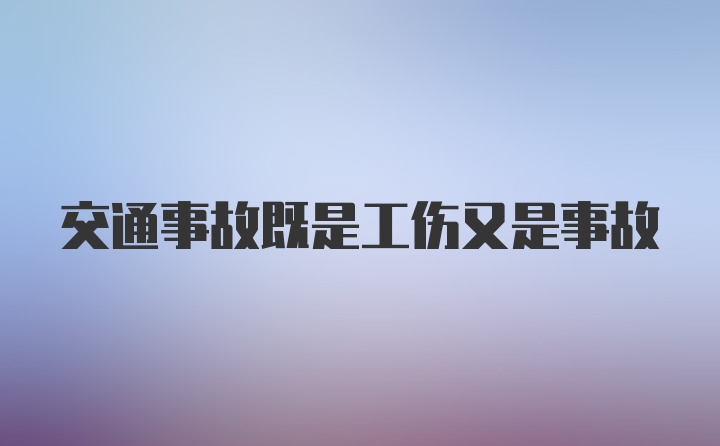 交通事故既是工伤又是事故